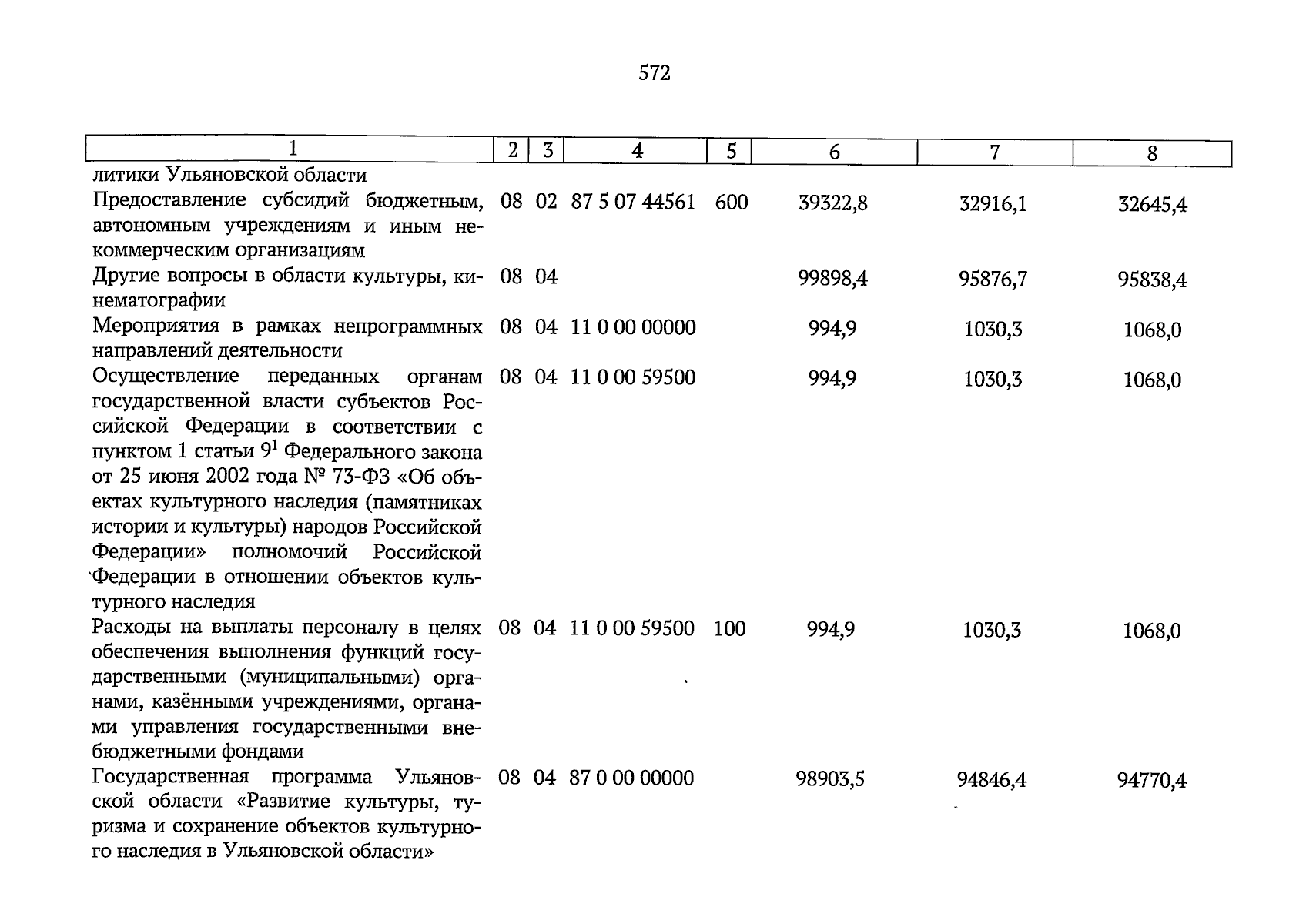 572

| 1 | 2 | 3 | 4 | 5 | 6 | 7 | 8 |
|---|---|---|---|---|---|---|---|
| литики Ульяновской области | | | | | | | |
| Предоставление субсидий бюджетным, автономным учреждениям и иным некоммерческим организациям | 08 | 02 | 87 5 07 44561 | 600 | 39322,8 | 32916,1 | 32645,4 |
| Другие вопросы в области культуры, кинематографии | 08 | 04 | | | 99898,4 | 95876,7 | 95838,4 |
| Мероприятия в рамках непрограммных направлений деятельности | 08 | 04 | 11 0 00 00000 | | 994,9 | 1030,3 | 1068,0 |
| Осуществление переданных органам государственной власти субъектов Российской Федерации в соответствии с пунктом 1 статьи $9^{1}$ Федерального закона от 25 июня 2002 года № 73-ФЗ «Об объектах культурного наследия (памятниках истории и культуры) народов Российской Федерации» полномочий Российской Федерации в отношении объектов культурного наследия | 08 | 04 | 11 0 00 59500 | | 994,9 | 1030,3 | 1068,0 |
| Расходы на выплаты персоналу в целях обеспечения выполнения функций государственными (муниципальными) органами, казёнными учреждениями, органами управления государственными внебюджетными фондами | 08 | 04 | 11 0 00 59500 | 100 | 994,9 | 1030,3 | 1068,0 |
| Государственная программа Ульяновской области «Развитие культуры, туризма и сохранение объектов культурного наследия в Ульяновской области» | 08 | 04 | 87 0 00 00000 | | 98903,5 | 94846,4 | 94770,4 |